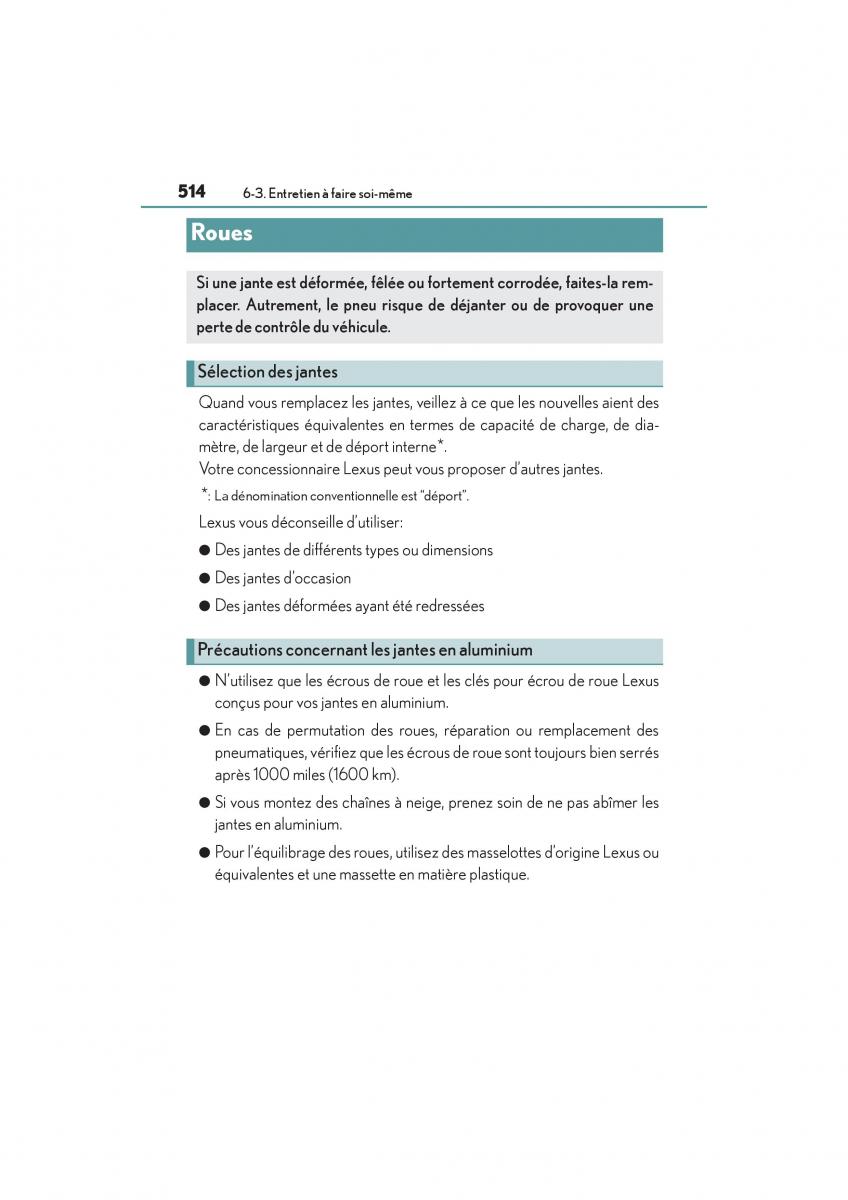 514 6-3. Entretien à faire soi-même

Roues

Si une jante est déformée, fêlée ou fortement corrodée, faites-la remplacer. Autrement, le pneu risque de déjanter ou de provoquer une perte de contrôle du véhicule.

Sélection des jantes

Quand vous remplacez les jantes, veillez à ce que les nouvelles aient des caractéristiques équivalentes en termes de capacité de charge, de diamètre, de largeur et de déport interne*.
Votre concessionnaire Lexus peut vous proposer d'autres jantes.

*: La dénomination conventionnelle est "déport".

Lexus vous déconseille d'utiliser:

● Des jantes de différents types ou dimensions

● Des jantes d'occasion

● Des jantes déformées ayant été redressées

Précautions concernant les jantes en aluminium

● N'utilisez que les écrous de roue et les clés pour écrou de roue Lexus conçus pour vos jantes en aluminium.

● En cas de permutation des roues, réparation ou remplacement des pneumatiques, vérifiez que les écrous de roue sont toujours bien serrés après 1000 miles (1600 km).

● Si vous montez des chaînes à neige, prenez soin de ne pas abîmer les jantes en aluminium.

● Pour l'équilibrage des roues, utilisez des masselottes d'origine Lexus ou équivalentes et une massette en matière plastique.